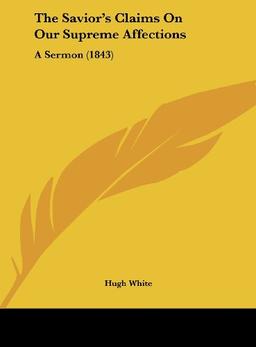 The Savior's Claims On Our Supreme Affections

A Sermon (1843)

Hugh White